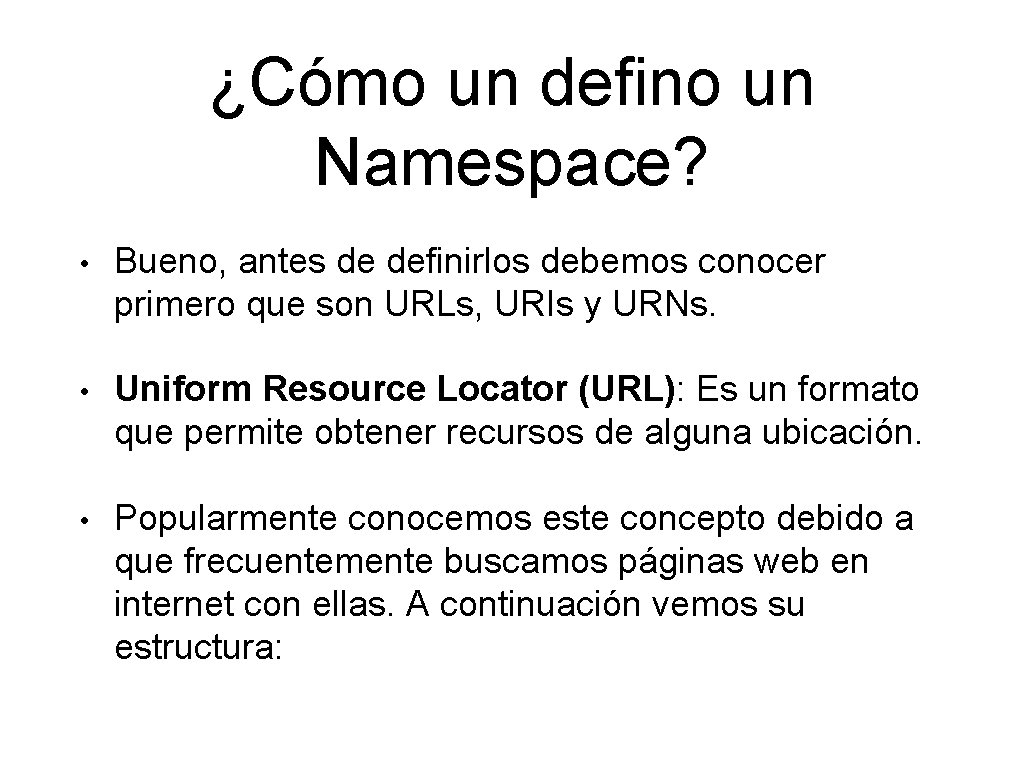 ¿Cómo un defino un Namespace?

• Bueno, antes de definirlos debemos conocer primero que son URLs, URIs y URNs.

• Uniform Resource Locator (URL): Es un formato que permite obtener recursos de alguna ubicación.

• Popularmente conocemos este concepto debido a que frecuentemente buscamos páginas web en internet con ellas. A continuación vemos su estructura: